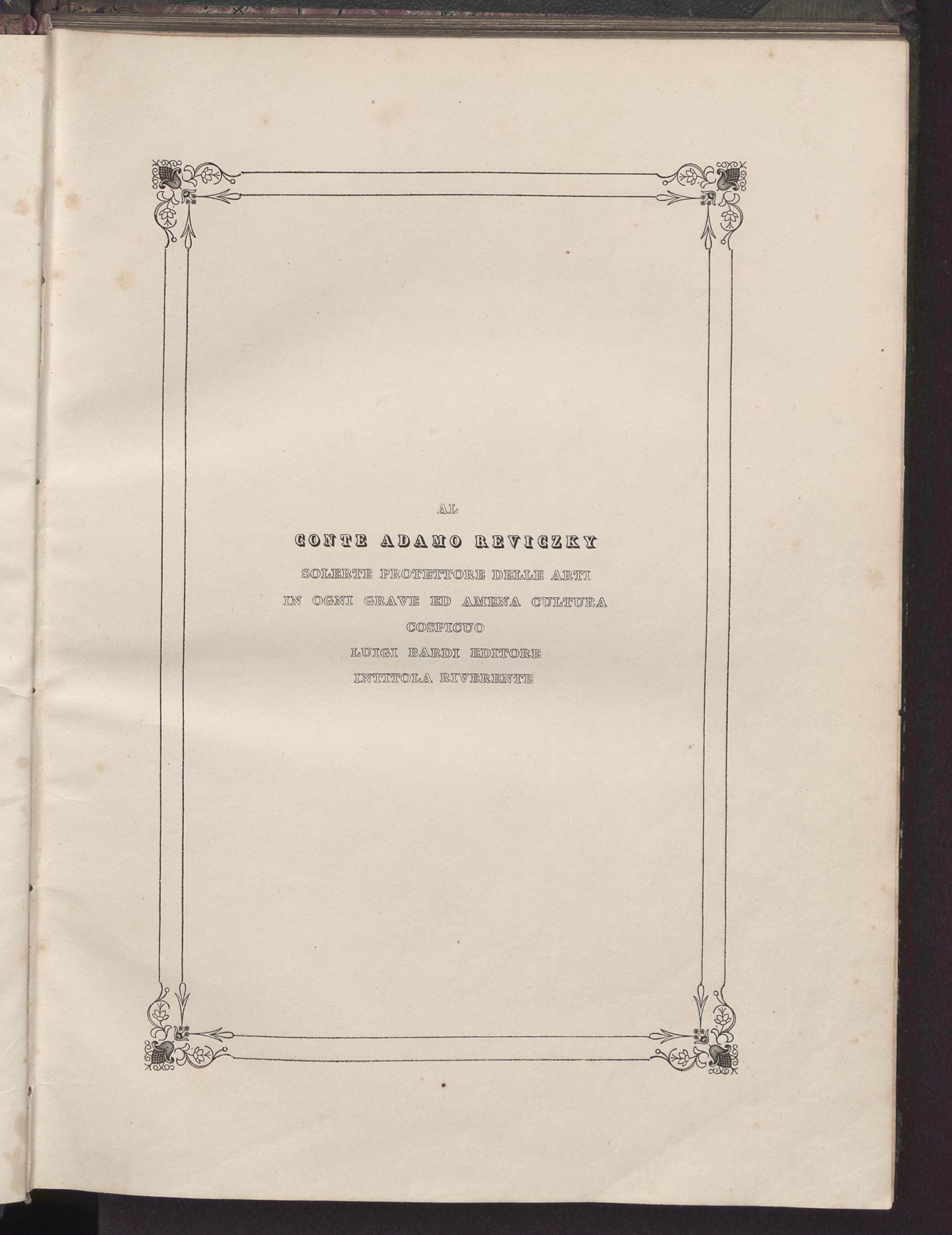 AL

CONTE ADAMO REVICZKY

SOLERTE PROTETTORE DELLE ARTI

IN OGNI GRAVE ED AMENA CULTURA

COSPICUO

LUIGI BARDI EDITORE

INTITOLA RIVERENTE